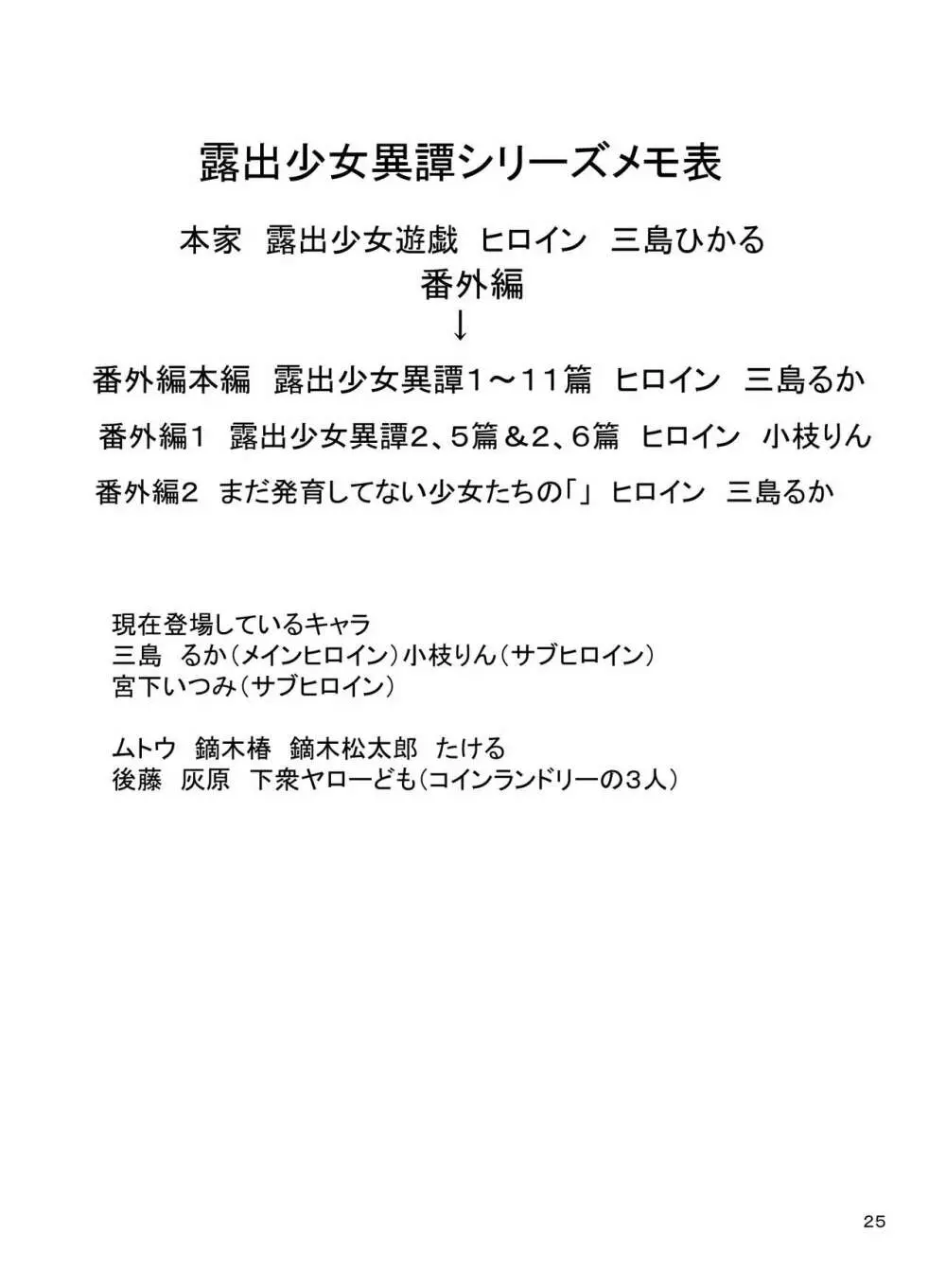 露出少女異譚シリーズメモ表

本家　露出少女遊戯　ヒロイン　三島ひかる
番外編
↓

番外編本編　露出少女異譚1～11篇　ヒロイン　三島るか
番外編1　露出少女異譚2、5篇＆2、6篇　ヒロイン　小枝りん
番外編2　まだ発育してない少女たちの「」 ヒロイン　三島るか

現在登場しているキャラ
三島　るか（メインヒロイン）小枝りん（サブヒロイン）
宮下いつみ（サブヒロイン）

ムトウ　鏑木椿　鏑木松太郎　たける
後藤　灰原　下衆ヤローども（コインランドリーの３人）

25